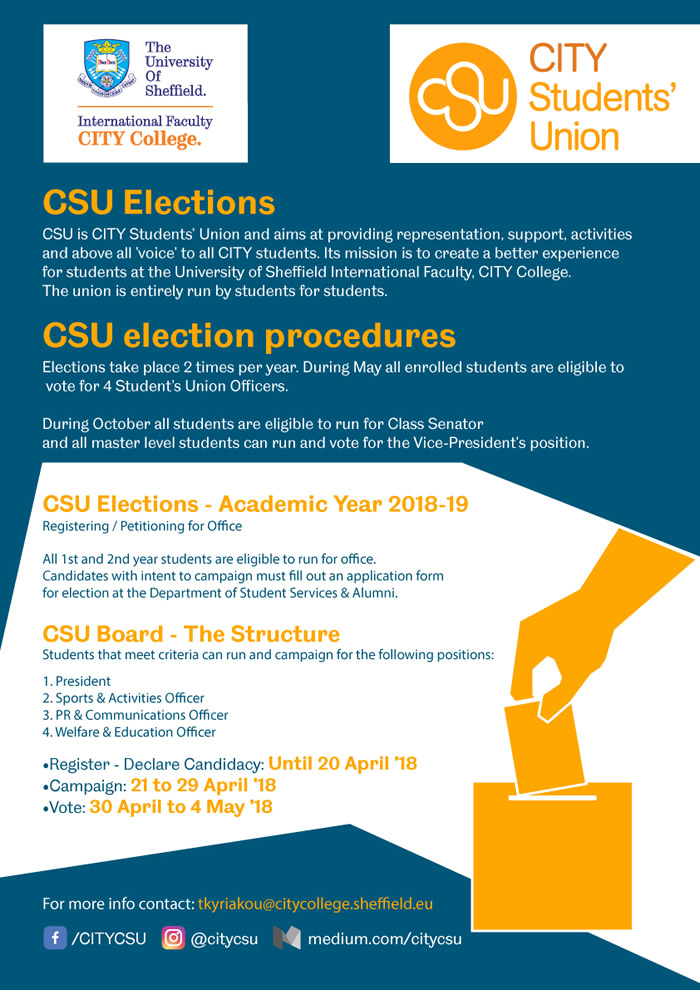 The University Of Sheffield.

International Faculty
CITY College.

CSU

CITY Students' Union

CSU Elections

CSU is CITY Students' Union and aims at providing representation, support, activities and above all 'voice' to all CITY students. Its mission is to create a better experience for students at the University of Sheffield International Faculty, CITY College.
The union is entirely run by students for students.

CSU election procedures

Elections take place 2 times per year. During May all enrolled students are eligible to vote for 4 Student's Union Officers.

During October all students are eligible to run for Class Senator and all master level students can run and vote for the Vice-President's position.

CSU Elections - Academic Year 2018-19

Registering / Petitioning for Office

All 1st and 2nd year students are eligible to run for office.
Candidates with intent to campaign must fill out an application form for election at the Department of Student Services & Alumni.

CSU Board - The Structure

Students that meet criteria can run and campaign for the following positions:

1. President
2. Sports & Activities Officer
3. PR & Communications Officer
4. Welfare & Education Officer

•Register - Declare Candidacy: Until 20 April '18
•Campaign: 21 to 29 April '18
•Vote: 30 April to 4 May '18

For more info contact: tkyriakou@citycollege.sheffield.eu

/CITYCSU @citycsu medium.com/citycsu